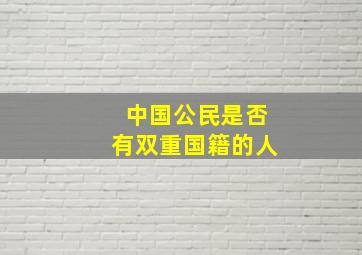 中国公民是否
有双重国籍的人